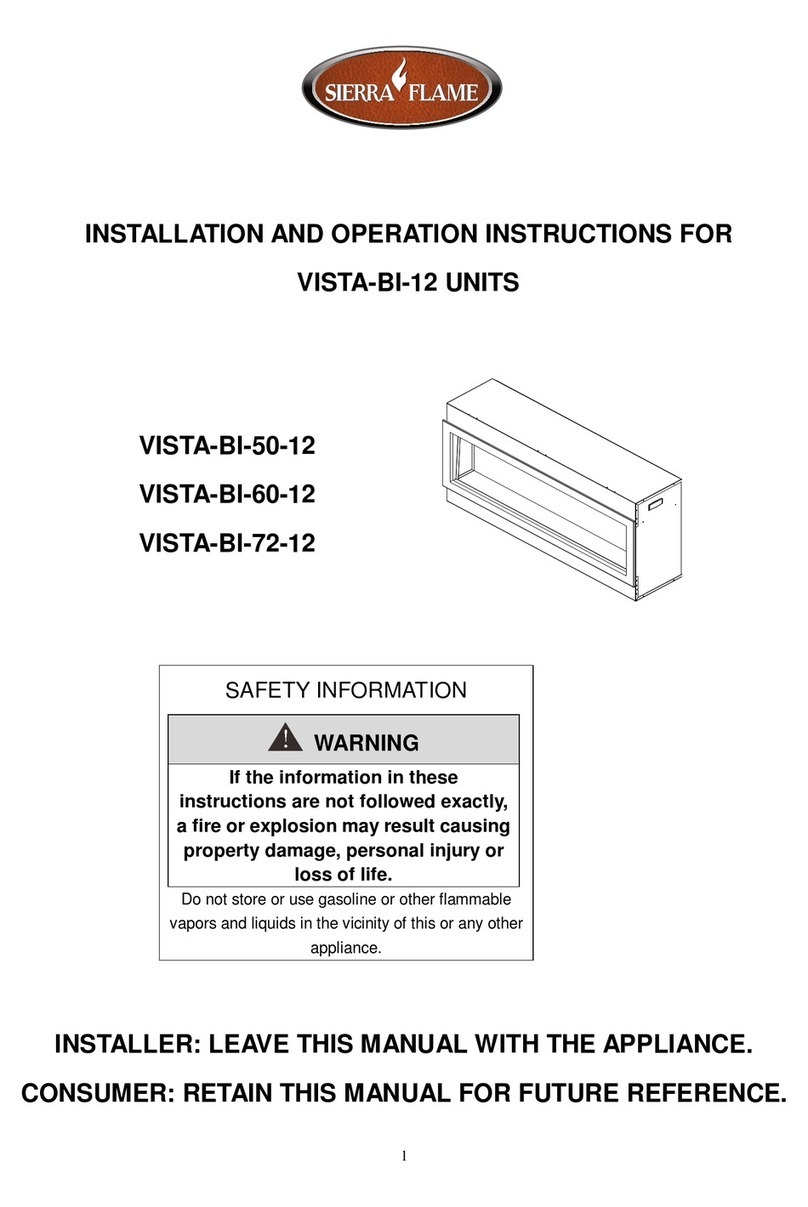 SIERRA FLAME

INSTALLATION AND OPERATION INSTRUCTIONS FOR

VISTA-BI-12 UNITS

VISTA-BI-50-12

VISTA-BI-60-12

VISTA-BI-72-12

SAFETY INFORMATION

WARNING

If the information in these instructions are not followed exactly, a fire or explosion may result causing property damage, personal injury or loss of life.

Do not store or use gasoline or other flammable vapors and liquids in the vicinity of this or any other appliance.

INSTALLER: LEAVE THIS MANUAL WITH THE APPLIANCE.

CONSUMER: RETAIN THIS MANUAL FOR FUTURE REFERENCE.

1